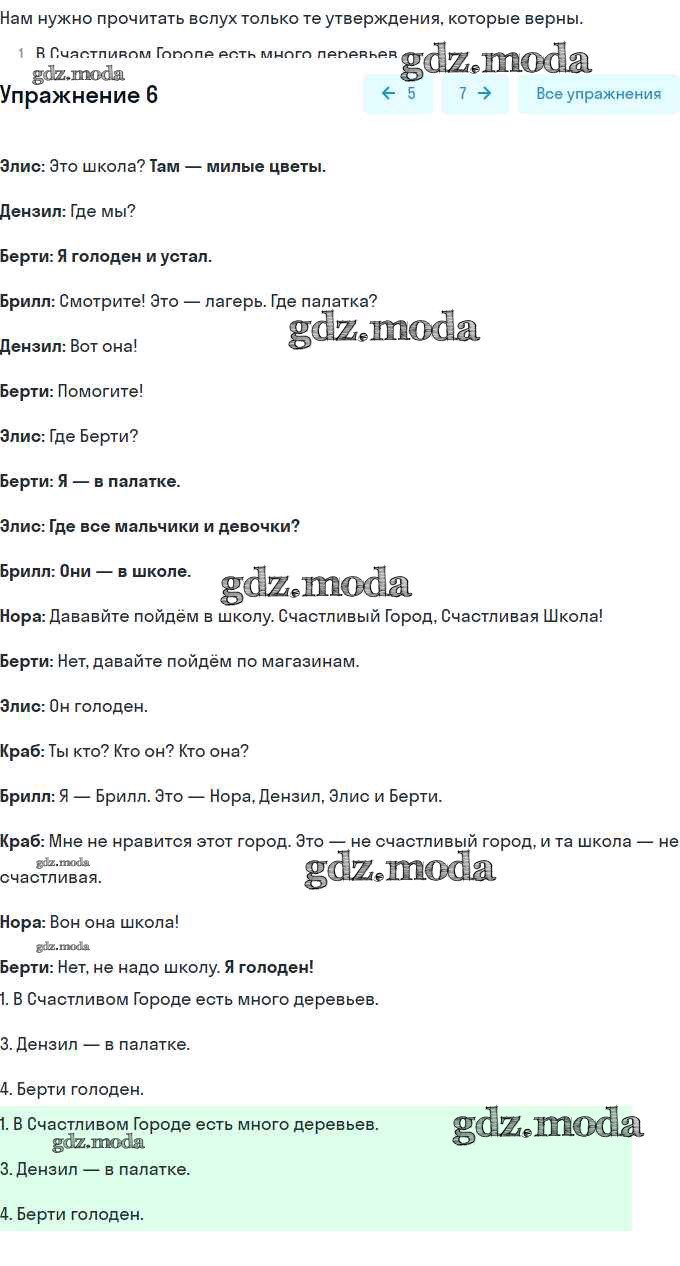 Нам нужно прочитать вслух только те утверждения, которые верны.

1 В Счастливом Городе есть много деревьев

gdz.moda gdz.moda

Упражнение 6

← 5 7 → Все упражнения

Элис: Это школа? Там — милые цветы.

Дензил: Где мы?

Берти: Я голоден и устал.

Брилл: Смотрите! Это — лагерь. Где палатка?

gdz.moda

Дензил: Вот она!

Берти: Помогите!

Элис: Где Берти?

Берти: Я — в палатке.

Элис: Где все мальчики и девочки?

Брилл: Они — в школе.

gdz.moda

Нора: Давайте пойдём в школу. Счастливый Город, Счастливая Школа!

Берти: Нет, давайте пойдём по магазинам.

Элис: Он голоден.

Краб: Ты кто? Кто он? Кто она?

Брилл: Я — Брилл. Это — Нора, Дензил, Элис и Берти.

Краб: Мне не нравится этот город. Это — не счастливый город, и та школа — не счастливая.

gdz.moda gdz.moda

Нора: Вон она школа!

gdz.moda

Берти: Нет, не надо школу. Я голоден!

1. В Счастливом Городе есть много деревьев.

3. Дензил — в палатке.

4. Берти голоден.

1. В Счастливом Городе есть много деревьев.

gdz.moda gdz.moda

3. Дензил — в палатке.

4. Берти голоден.